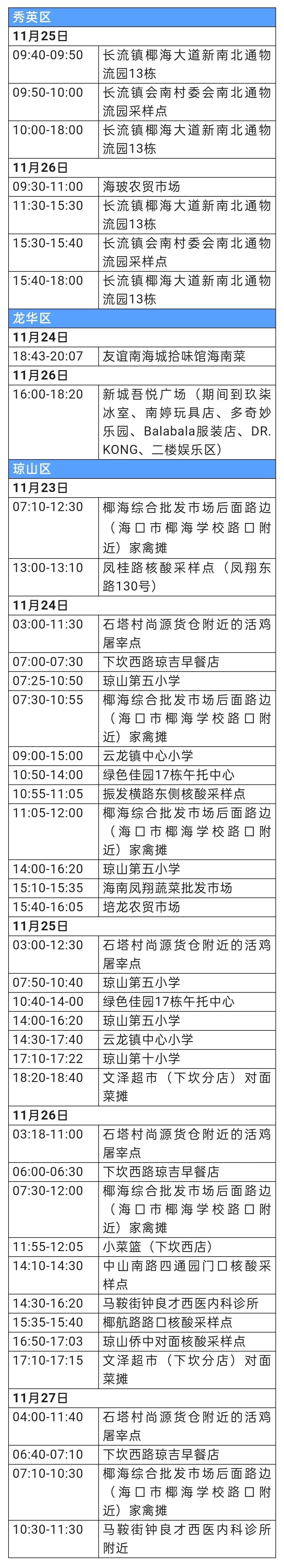 | 秀英区 | |
|---|---|
| 11月25日 | |
| 09:40-09:50 | 长流镇椰海大道新南北通物流园13栋 |
| 09:50-10:00 | 长流镇会南村委会南北通物流园采样点 |
| 10:00-18:00 | 长流镇椰海大道新南北通物流园13栋 |
| 11月26日 | |
| 09:30-11:00 | 海玻农贸市场 |
| 11:30-15:30 | 长流镇椰海大道新南北通物流园13栋 |
| 15:30-15:40 | 长流镇会南村委会南北通物流园采样点 |
| 15:40-18:00 | 长流镇椰海大道新南北通物流园13栋 |
| 龙华区 | |
| 11月24日 | |
| 18:43-20:07 | 友谊南海城拾味馆海南菜 |
| 11月26日 | |
| 16:00-18:20 | 新城吾悦广场（期间到玖柒冰室、南婷玩具店、多奇妙乐园、Balabala服装店、DR.KONG、二楼娱乐区） |
| 琼山区 | |
| 11月23日 | |
| 07:10-12:30 | 椰海综合批发市场后面路边（海口市椰海学校路口附近）家禽摊 |
| 13:00-13:10 | 凤桂路核酸采样点（凤翔东路130号） |
| 11月24日 | |
| 03:00-11:30 | 石塔村尚源货仓附近的活鸡屠宰点 |
| 07:00-07:30 | 下坎西路琼吉早餐店 |
| 07:25-10:50 | 琼山第五小学 |
| 07:30-10:55 | 椰海综合批发市场后面路边（海口市椰海学校路口附近）家禽摊 |
| 09:00-15:00 | 云龙镇中心小学 |
| 10:50-14:00 | 绿色佳园17栋午托中心 |
| 10:55-11:05 | 振发横路东侧核酸采样点 |
| 11:05-12:00 | 椰海综合批发市场后面路边（海口市椰海学校路口附近）家禽摊 |
| 14:00-16:20 | 琼山第五小学 |
| 15:10-15:35 | 海南凤翔蔬菜批发市场 |
| 15:40-16:05 | 培龙农贸市场 |
| 11月25日 | |
| 03:00-12:30 | 石塔村尚源货仓附近的活鸡屠宰点 |
| 07:50-10:40 | 琼山第五小学 |
| 10:40-14-00 | 绿色佳园17栋午托中心 |
| 14:00-16:20 | 琼山第五小学 |
| 14:30-17:40 | 云龙镇中心小学 |
| 17:10-17:22 | 琼山第十小学 |
| 18:20-18:40 | 文泽超市（下坎分店）对面菜摊 |
| 11月26日 | |
| 03:18-11:00 | 石塔村尚源货仓附近的活鸡屠宰点 |
| 06:00-06:30 | 下坎西路琼吉早餐店 |
| 07:30-12:00 | 椰海综合批发市场后面路边（海口市椰海学校路口附近）家禽摊 |
| 11:55-12:05 | 小菜篮（下坎西店） |
| 14:10-14:30 | 中山南路四通园门口核酸采样点 |
| 14:30-16:20 | 马鞍街钟良才西医内科诊所 |
| 15:35-15:40 | 椰航路路口核酸采样点 |
| 16:50-17:03 | 琼山侨中对面核酸采样点 |
| 17:10-17:15 | 文泽超市（下坎分店）对面菜摊 |
| 11月27日 | |
| 04:00-11:40 | 石塔村尚源货仓附近的活鸡屠宰点 |
| 06:40-07:10 | 下坎西路琼吉早餐店 |
| 07:10-10:30 | 椰海综合批发市场后面路边（海口市椰海学校路口附近）家禽摊 |
| 10:30-11:30 | 马鞍街钟良才西医内科诊所附近 |